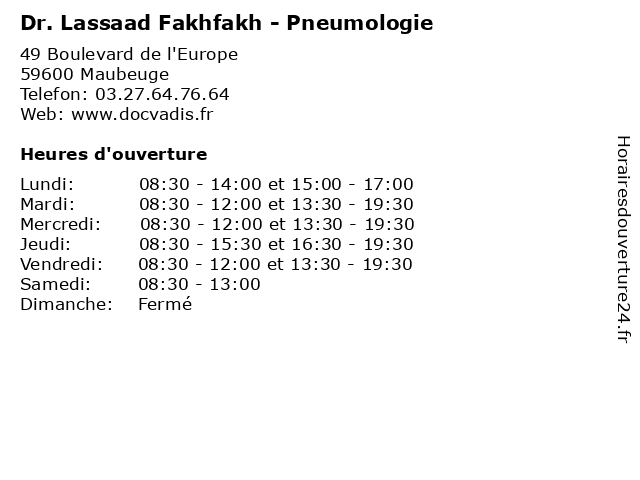 Dr. Lassaad Fakhfakh - Pneumologie

49 Boulevard de l'Europe
59600 Maubeuge
Telefon: 03.27.64.76.64
Web: www.docvadis.fr

Heures d'ouverture

Lundi: 08:30 - 14:00 et 15:00 - 17:00
Mardi: 08:30 - 12:00 et 13:30 - 19:30
Mercredi: 08:30 - 12:00 et 13:30 - 19:30
Jeudi: 08:30 - 15:30 et 16:30 - 19:30
Vendredi: 08:30 - 12:00 et 13:30 - 19:30
Samedi: 08:30 - 13:00
Dimanche: Fermé

Horairesdouverture24.fr